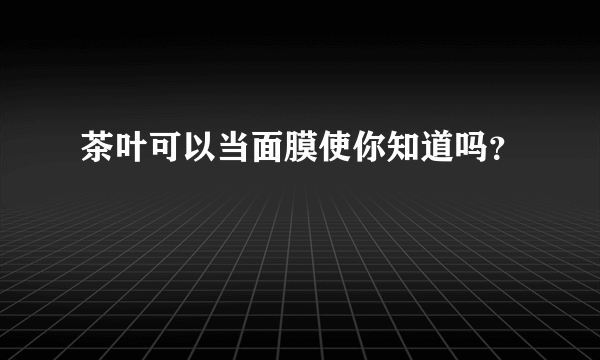 茶叶可以当面膜使你知道吗？